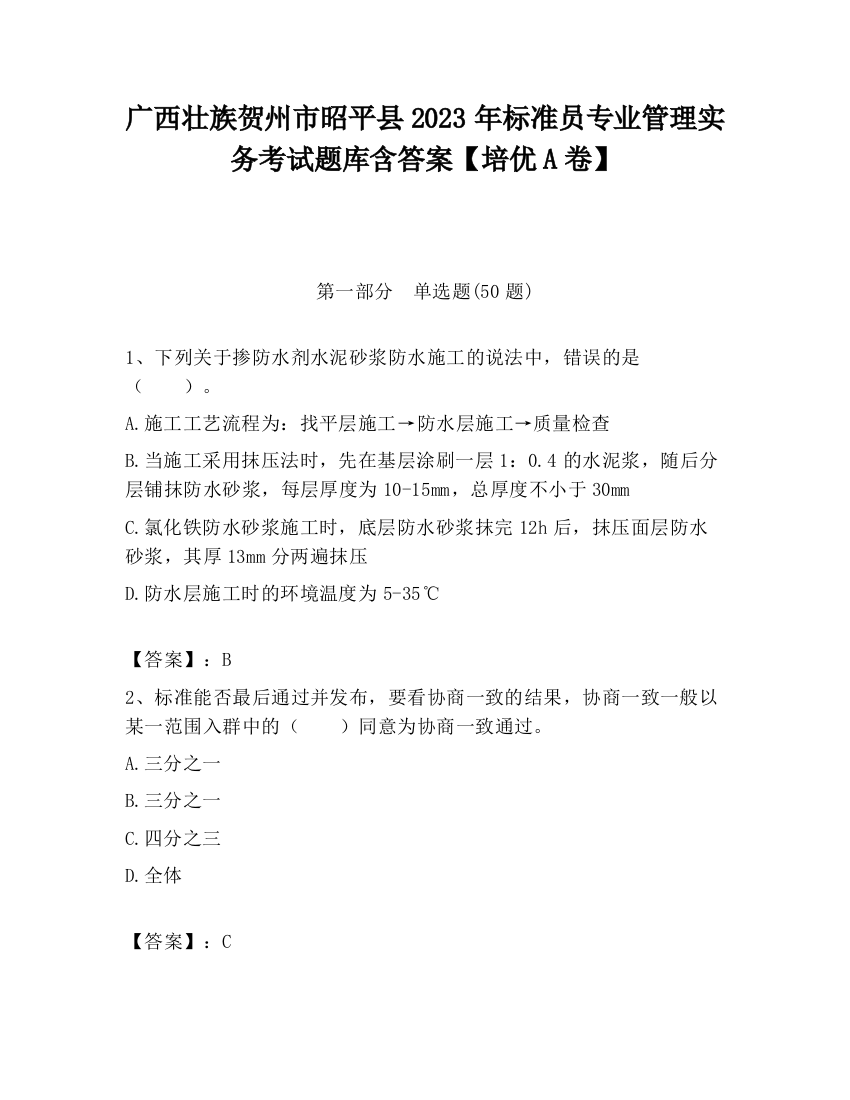 广西壮族贺州市昭平县2023年标准员专业管理实务考试题库含答案【培优A卷】

第一部分　单选题(50题)

1、下列关于掺防水剂水泥砂浆防水施工的说法中，错误的是（　　）。

A.施工工艺流程为：找平层施工→防水层施工→质量检查

B.当施工采用抹压法时，先在基层涂刷一层1：0.4的水泥浆，随后分层铺抹防水砂浆，每层厚度为10-15mm，总厚度不小于30mm

C.氯化铁防水砂浆施工时，底层防水砂浆抹完12h后，抹压面层防水砂浆，其厚13mm分两遍抹压

D.防水层施工时的环境温度为5-35℃

【答案】：B

2、标准能否最后通过并发布，要看协商一致的结果，协商一致一般以某一范围入群中的（　　）同意为协商一致通过。

A.三分之一

B.三分之一

C.四分之三

D.全体

【答案】：C